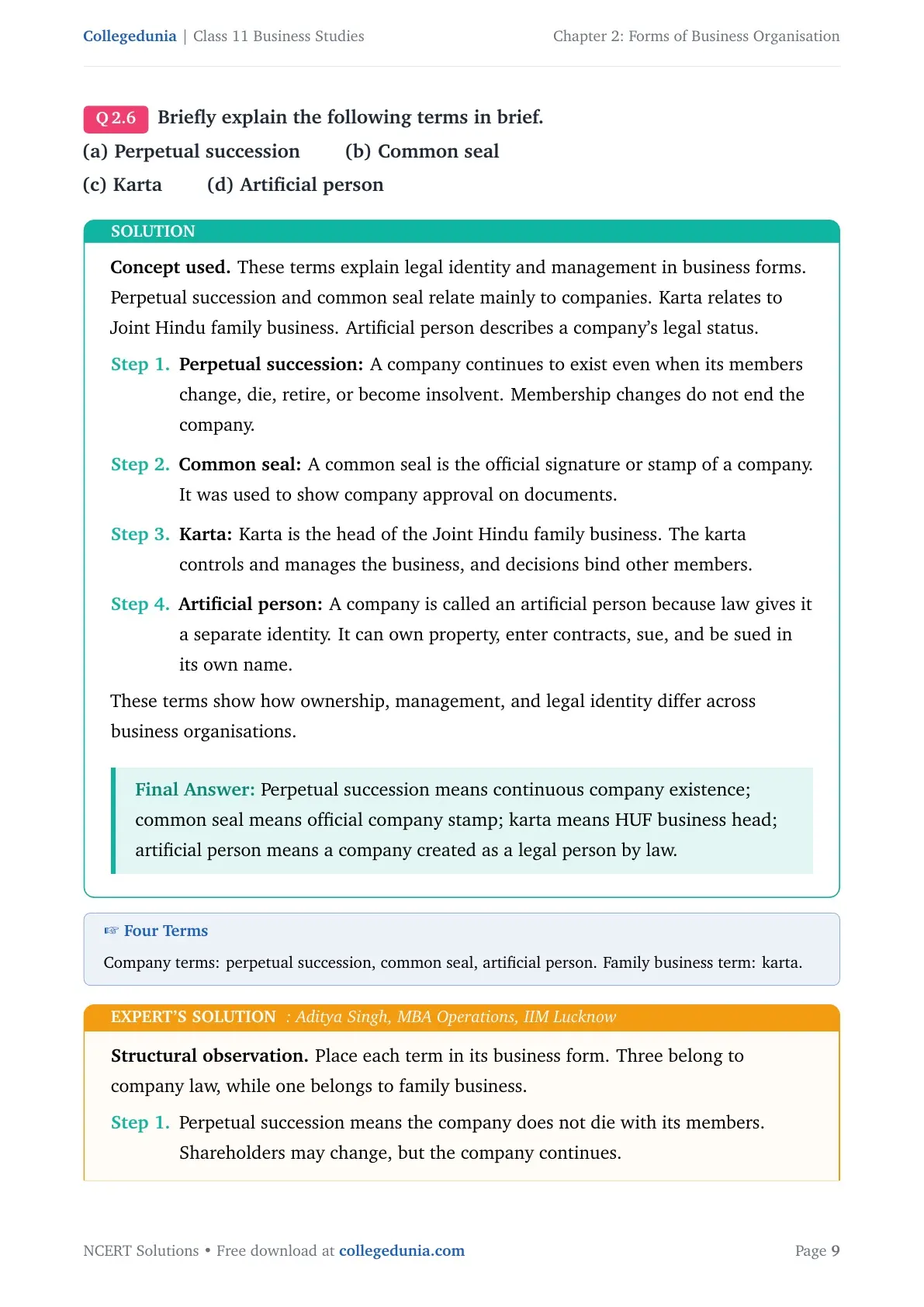 Collegedunia | Class 11 Business Studies Chapter 2: Forms of Business Organisation

Q 2.6 Briefly explain the following terms in brief.

(a) Perpetual succession (b) Common seal

(c) Karta (d) Artificial person

SOLUTION

Concept used. These terms explain legal identity and management in business forms. Perpetual succession and common seal relate mainly to companies. Karta relates to Joint Hindu family business. Artificial person describes a company's legal status.

Step 1. Perpetual succession: A company continues to exist even when its members change, die, retire, or become insolvent. Membership changes do not end the company.

Step 2. Common seal: A common seal is the official signature or stamp of a company. It was used to show company approval on documents.

Step 3. Karta: Karta is the head of the Joint Hindu family business. The karta controls and manages the business, and decisions bind other members.

Step 4. Artificial person: A company is called an artificial person because law gives it a separate identity. It can own property, enter contracts, sue, and be sued in its own name.

These terms show how ownership, management, and legal identity differ across business organisations.

Final Answer: Perpetual succession means continuous company existence; common seal means official company stamp; karta means HUF business head; artificial person means a company created as a legal person by law.

☞ Four Terms

Company terms: perpetual succession, common seal, artificial person. Family business term: karta.

EXPERT'S SOLUTION : Aditya Singh, MBA Operations, IIM Lucknow

Structural observation. Place each term in its business form. Three belong to company law, while one belongs to family business.

Step 1. Perpetual succession means the company does not die with its members. Shareholders may change, but the company continues.

NCERT Solutions • Free download at collegedunia.com

Page 9